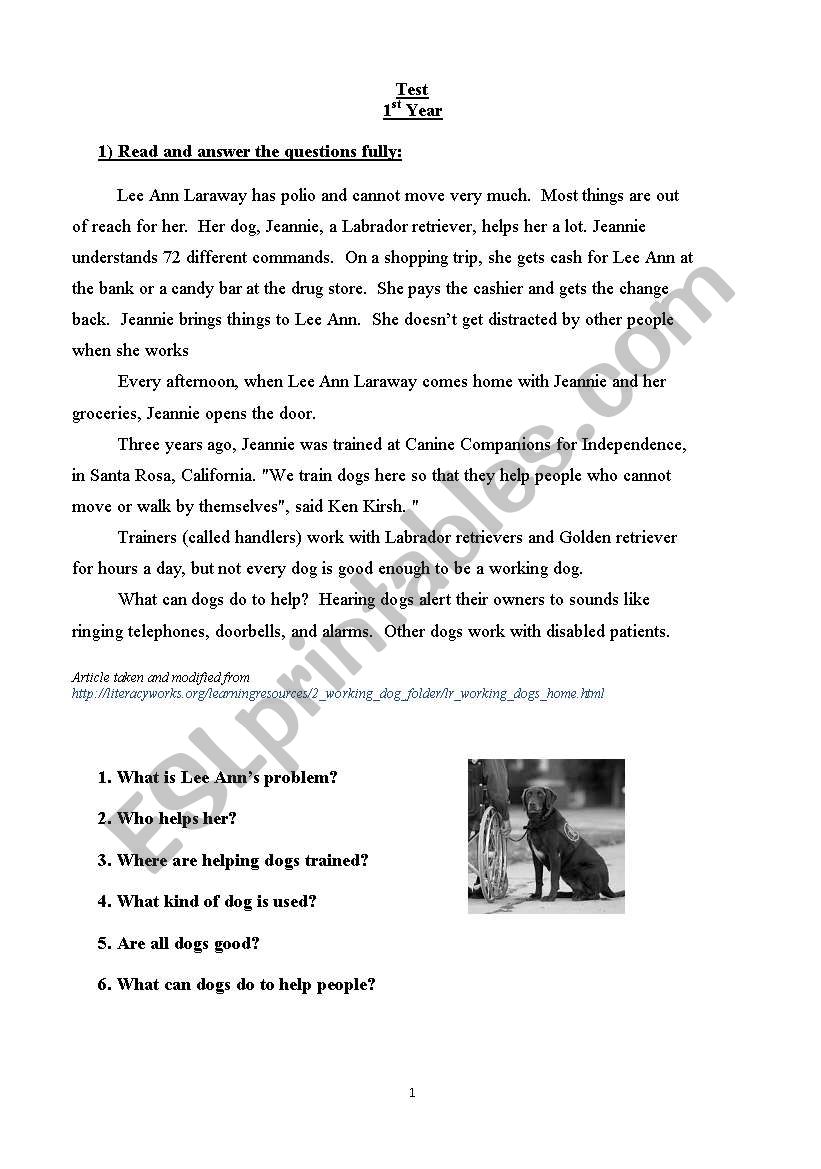 Test
1$^{st}$ Year

1) Read and answer the questions fully:

Lee Ann Laraway has polio and cannot move very much. Most things are out of reach for her. Her dog, Jeannie, a Labrador retriever, helps her a lot. Jeannie understands 72 different commands. On a shopping trip, she gets cash for Lee Ann at the bank or a candy bar at the drug store. She pays the cashier and gets the change back. Jeannie brings things to Lee Ann. She doesn't get distracted by other people when she works

Every afternoon, when Lee Ann Laraway comes home with Jeannie and her groceries, Jeannie opens the door.

Three years ago, Jeannie was trained at Canine Companions for Independence, in Santa Rosa, California. "We train dogs here so that they help people who cannot move or walk by themselves", said Ken Kirsh. "

Trainers (called handlers) work with Labrador retrievers and Golden retriever for hours a day, but not every dog is good enough to be a working dog.

What can dogs do to help? Hearing dogs alert their owners to sounds like ringing telephones, doorbells, and alarms. Other dogs work with disabled patients.

Article taken and modified from
http://literacyworks.org/learningresources/2_working_dog_folder/lr_working_dogs_home.html

1. What is Lee Ann's problem?
2. Who helps her?
3. Where are helping dogs trained?
4. What kind of dog is used?
5. Are all dogs good?
6. What can dogs do to help people?

ESLprintables.com

1